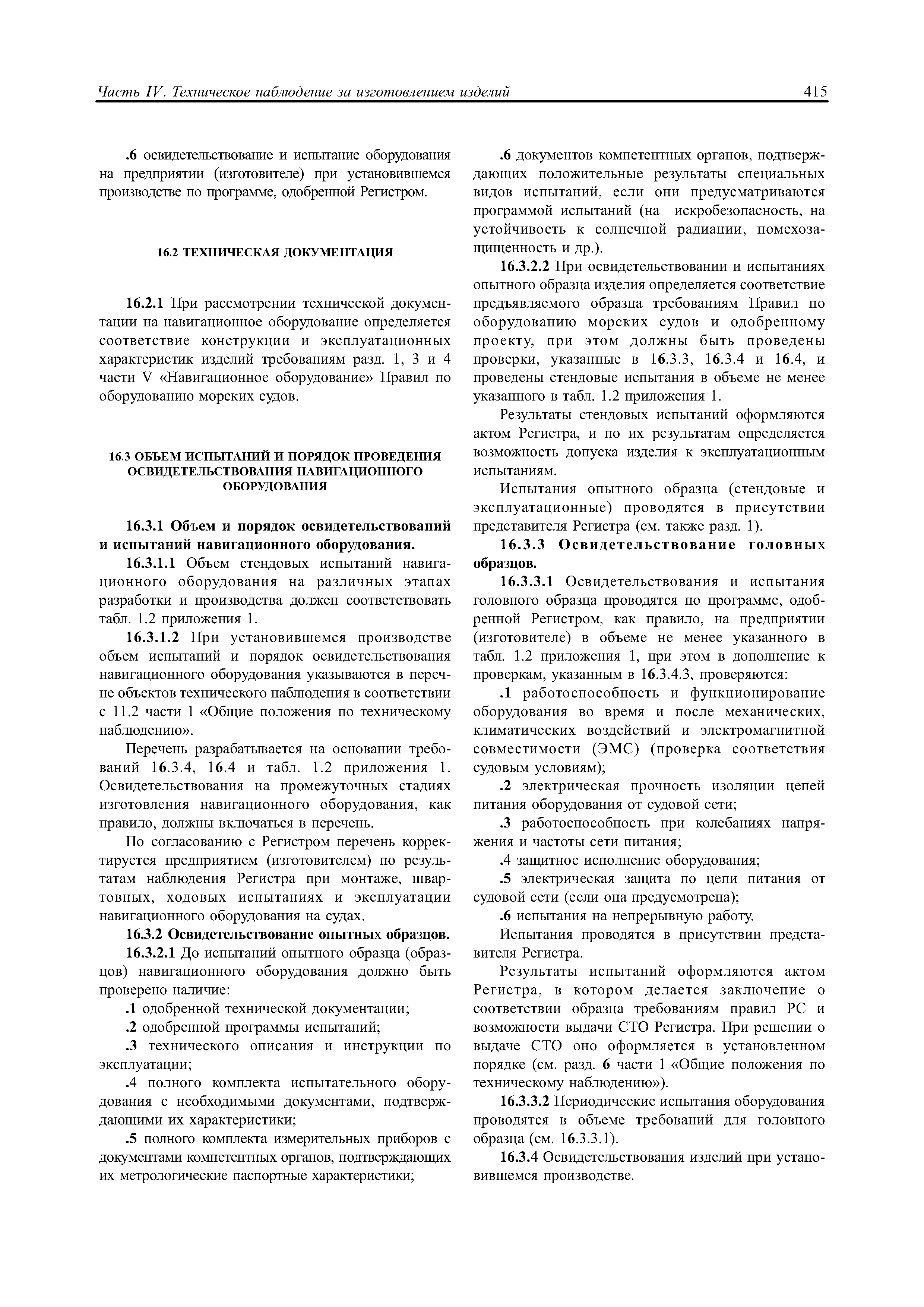 Часть IV. Техническое наблюдение за изготовлением изделий

415

.6 освидетельствование и испытание оборудования на предприятии (изготовителе) при установившемся производстве по программе, одобренной Регистром.

16.2 ТЕХНИЧЕСКАЯ ДОКУМЕНТАЦИЯ

16.2.1 При рассмотрении технической документации на навигационное оборудование определяется соответствие конструкции и эксплуатационных характеристик изделий требованиям разд. 1, 3 и 4 части V «Навигационное оборудование» Правил по оборудованию морских судов.

16.3 ОБЪЕМ ИСПЫТАНИЙ И ПОРЯДОК ПРОВЕДЕНИЯ ОСВИДЕТЕЛЬСТВОВАНИЯ НАВИГАЦИОННОГО ОБОРУДОВАНИЯ

16.3.1 Объем и порядок освидетельствований и испытаний навигационного оборудования.

16.3.1.1 Объем стендовых испытаний навигационного оборудования на различных этапах разработки и производства должен соответствовать табл. 1.2 приложения 1.

16.3.1.2 При установившемся производстве объем испытаний и порядок освидетельствования навигационного оборудования указываются в перечне объектов технического наблюдения в соответствии с 11.2 части 1 «Общие положения по техническому наблюдению».

Перечень разрабатывается на основании требований 16.3.4, 16.4 и табл. 1.2 приложения 1. Освидетельствования на промежуточных стадиях изготовления навигационного оборудования, как правило, должны включаться в перечень.

По согласованию с Регистром перечень корректируется предприятием (изготовителем) по результатам наблюдения Регистра при монтаже, швартовных, ходовых испытаниях и эксплуатации навигационного оборудования на судах.

16.3.2 Освидетельствование опытных образцов.

16.3.2.1 До испытаний опытного образца (образцов) навигационного оборудования должно быть проверено наличие:

.1 одобренной технической документации;

.2 одобренной программы испытаний;

.3 технического описания и инструкции по эксплуатации;

.4 полного комплекта испытательного оборудования с необходимыми документами, подтверждающими их характеристики;

.5 полного комплекта измерительных приборов с документами компетентных органов, подтверждающих их метрологические паспортные характеристики;

.6 документов компетентных органов, подтверждающих положительные результаты специальных видов испытаний, если они предусматриваются программой испытаний (на искробезопасность, на устойчивость к солнечной радиации, помехозащищенность и др.).

16.3.2.2 При освидетельствовании и испытаниях опытного образца изделия определяется соответствие предъявляемого образца требованиям Правил по оборудованию морских судов и одобренному проекту, при этом должны быть проведены проверки, указанные в 16.3.3, 16.3.4 и 16.4, и проведены стендовые испытания в объеме не менее указанного в табл. 1.2 приложения 1.

Результаты стендовых испытаний оформляются актом Регистра, и по их результатам определяется возможность допуска изделия к эксплуатационным испытаниям.

Испытания опытного образца (стендовые и эксплуатационные) проводятся в присутствии представителя Регистра (см. также разд. 1).

16.3.3 Освидетельствование головных образцов.

16.3.3.1 Освидетельствования и испытания головного образца проводятся по программе, одобренной Регистром, как правило, на предприятии (изготовителе) в объеме не менее указанного в табл. 1.2 приложения 1, при этом в дополнение к проверкам, указанным в 16.3.4.3, проверяются:

.1 работоспособность и функционирование оборудования во время и после механических, климатических воздействий и электромагнитной совместимости (ЭМС) (проверка соответствия судовым условиям);

.2 электрическая прочность изоляции цепей питания оборудования от судовой сети;

.3 работоспособность при колебаниях напряжения и частоты сети питания;

.4 защитное исполнение оборудования;

.5 электрическая защита по цепи питания от судовой сети (если она предусмотрена);

.6 испытания на непрерывную работу.

Испытания проводятся в присутствии представителя Регистра.

Результаты испытаний оформляются актом Регистра, в котором делается заключение о соответствии образца требованиям правил РС и возможности выдачи СТО Регистра. При решении о выдаче СТО оно оформляется в установленном порядке (см. разд. 6 части 1 «Общие положения по техническому наблюдению»).

16.3.3.2 Периодические испытания оборудования проводятся в объеме требований для головного образца (см. 16.3.3.1).

16.3.4 Освидетельствования изделий при установившемся производстве.